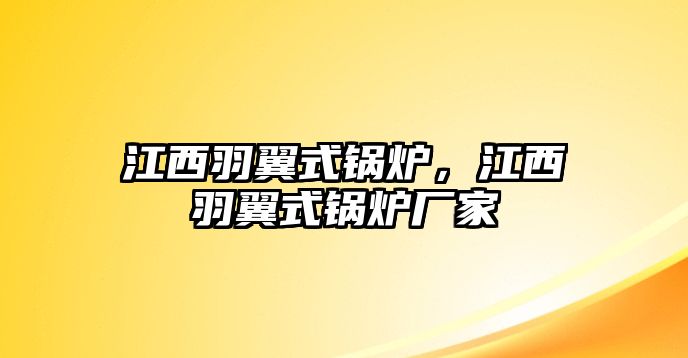 江西羽翼式锅炉，江西羽翼式锅炉厂家